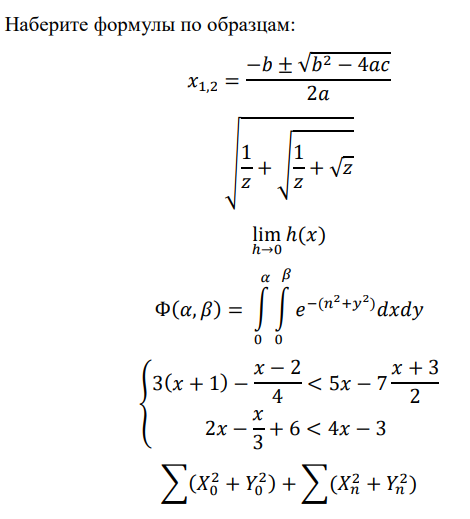 Наберите формулы по образцам:

$x_{1,2} = \frac{-b \pm \sqrt{b^2 - 4ac}}{2a}$

$\sqrt{\frac{1}{z} + \sqrt{\frac{1}{z} + \sqrt{z}}}$

$\lim_{h \to 0} h(x)$

$\Phi(\alpha, \beta) = \int_0^\alpha \int_0^\beta e^{-(n^2+y^2)} dxdy$

$\begin{cases} 3(x+1) - \frac{x-2}{4} < 5x - 7\frac{x+3}{2} \\ 2x - \frac{x}{3} + 6 < 4x - 3 \end{cases}$

$\sum (X_0^2 + Y_0^2) + \sum (X_n^2 + Y_n^2)$